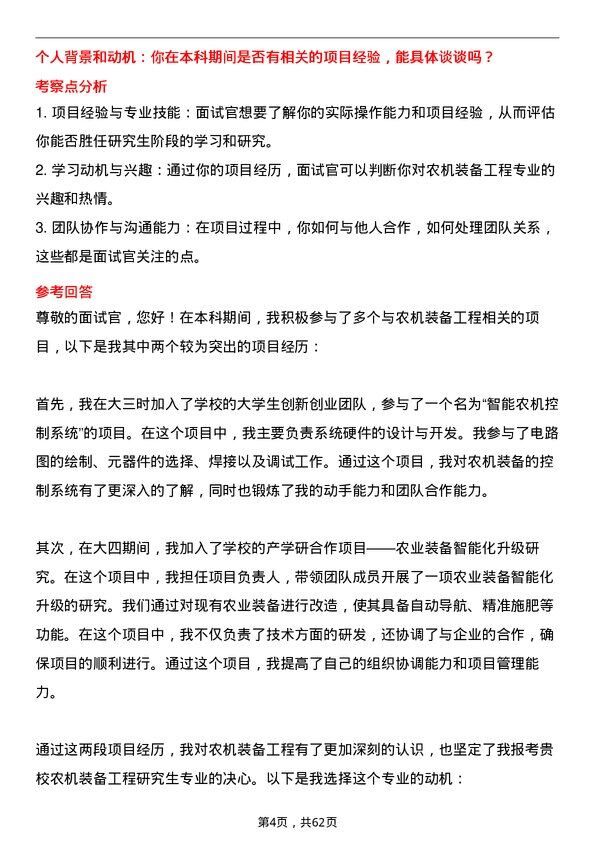 个人背景和动机：你在本科期间是否有相关的项目经验，能具体谈谈吗？

考察点分析

1. 项目经验与专业技能：面试官想要了解你的实际操作能力和项目经验，从而评估你能否胜任研究生阶段的学习和研究。

2. 学习动机与兴趣：通过你的项目经历，面试官可以判断你对农机装备工程专业的兴趣和热情。

3. 团队协作与沟通能力：在项目过程中，你如何与他人合作，如何处理团队关系，这些都是面试官关注的点。

参考回答

尊敬的面试官，您好！在本科期间，我积极参与了多个与农机装备工程相关的项目，以下是我其中两个较为突出的项目经历：

首先，我在大三时加入了学校的大学生创新创业团队，参与了一个名为“智能农机控制系统”的项目。在这个项目中，我主要负责系统硬件的设计与开发。我参与了电路图的绘制、元器件的选择、焊接以及调试工作。通过这个项目，我对农机装备的控制系统有了更深入的了解，同时也锻炼了我的动手能力和团队合作能力。

其次，在大四期间，我加入了学校的产学研合作项目——农业装备智能化升级研究。在这个项目中，我担任项目负责人，带领团队成员开展了一项农业装备智能化升级的研究。我们通过对现有农业装备进行改造，使其具备自动导航、精准施肥等功能。在这个项目中，我不仅负责了技术方面的研发，还协调了与企业的合作，确保项目的顺利进行。通过这个项目，我提高了自己的组织协调能力和项目管理能力。

通过这两段项目经历，我对农机装备工程有了更加深刻的认识，也坚定了我报考贵校农机装备工程研究生专业的决心。以下是我选择这个专业的动机：

第4页，共62页